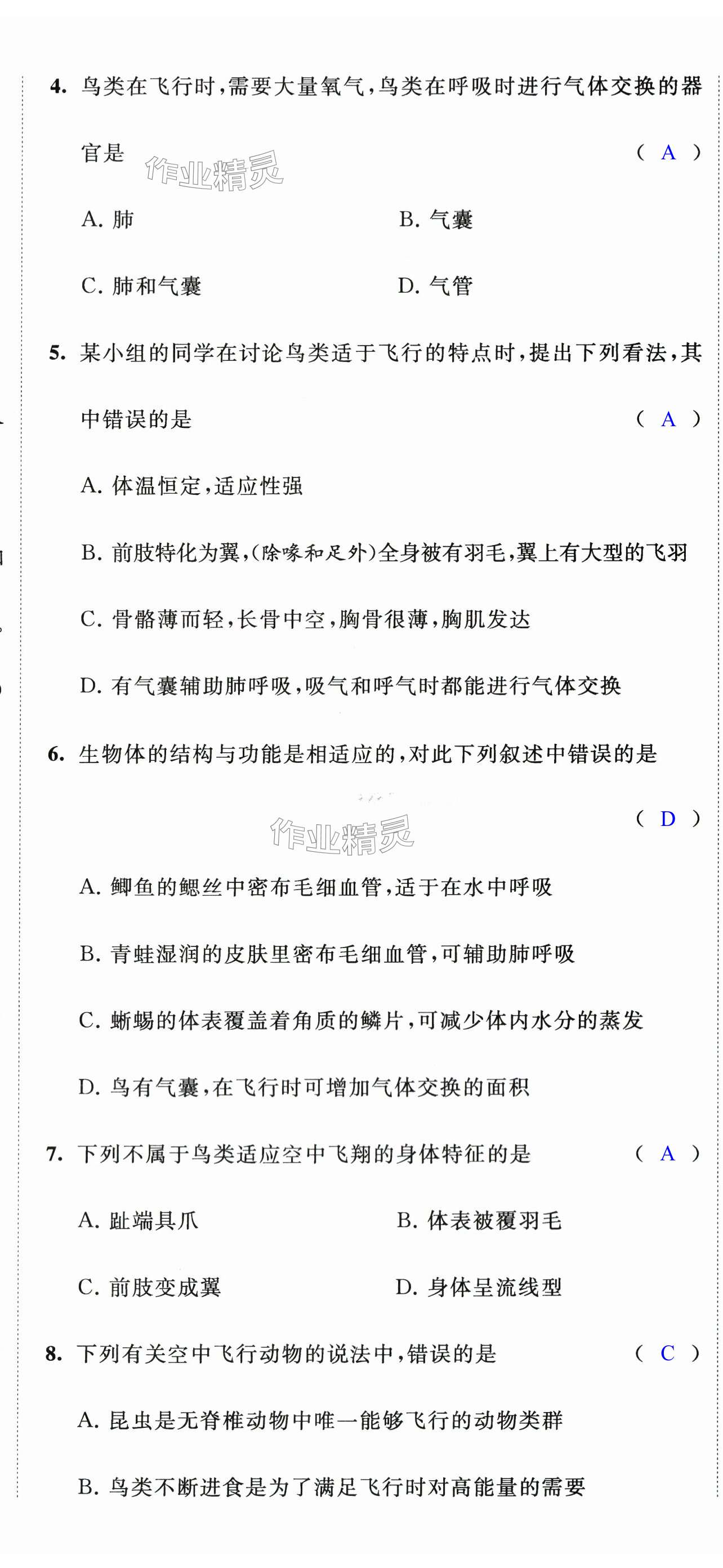 4. 鸟类在飞行时，需要大量氧气，鸟类在呼吸时进行气体交换的器官是 （ A ）

作业精灵

A. 肺

B. 气囊

C. 肺和气囊

D. 气管

5. 某小组的同学在讨论鸟类适于飞行的特点时，提出下列看法，其中错误的是 （ A ）

A. 体温恒定，适应性强

B. 前肢特化为翼，(除喙和足外)全身被有羽毛，翼上有大型的飞羽

C. 骨骼薄而轻，长骨中空，胸骨很薄，胸肌发达

D. 有气囊辅助肺呼吸，吸气和呼气时都能进行气体交换

6. 生物体的结构与功能是相适应的，对此下列叙述中错误的是 （ D ）

作业精灵

A. 鲫鱼的鳃丝中密布毛细血管，适于在水中呼吸

B. 青蛙湿润的皮肤里密布毛细血管，可辅助肺呼吸

C. 蜥蜴的体表覆盖着角质的鳞片，可减少体内水分的蒸发

D. 鸟有气囊，在飞行时可增加气体交换的面积

7. 下列不属于鸟类适应空中飞翔的身体特征的是 （ A ）

A. 趾端具爪

B. 体表被覆羽毛

C. 前肢变成翼

D. 身体呈流线型

8. 下列有关空中飞行动物的说法中，错误的是 （ C ）

A. 昆虫是无脊椎动物中唯一能够飞行的动物类群

B. 鸟类不断进食是为了满足飞行时对高能量的需要